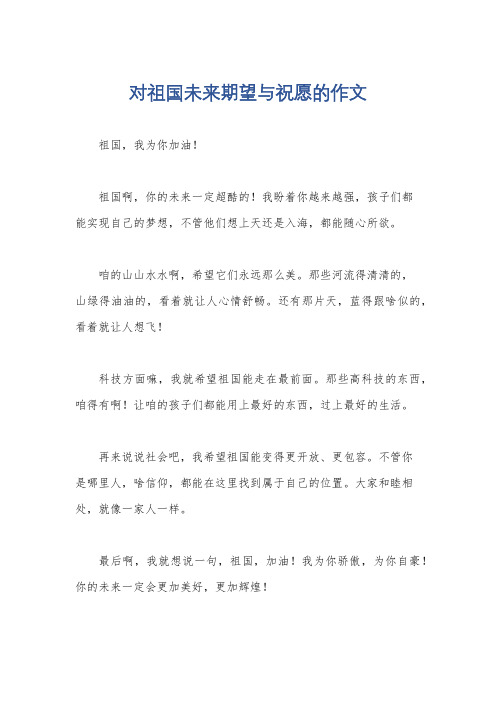 对祖国未来期望与祝愿的作文

祖国，我为你加油！

祖国啊，你的未来一定超酷的！我盼着你越来越强，孩子们都能实现自己的梦想，不管他们想上天还是入海，都能随心所欲。

咱的山山水水啊，希望它们永远那么美。那些河流得清清的，山绿得油油的，看着就让人心情舒畅。还有那片天，蓝得跟啥似的，看着就让人想飞！

科技方面嘛，我就希望祖国能走在最前面。那些高科技的东西，咱得有啊！让咱的孩子们都能用上最好的东西，过上最好的生活。

再来说说社会吧，我希望祖国能变得更开放、更包容。不管你是哪里人，啥信仰，都能在这里找到属于自己的位置。大家和睦相处，就像一家人一样。

最后啊，我就想说一句，祖国，加油！我为你骄傲，为你自豪！你的未来一定会更加美好，更加辉煌！